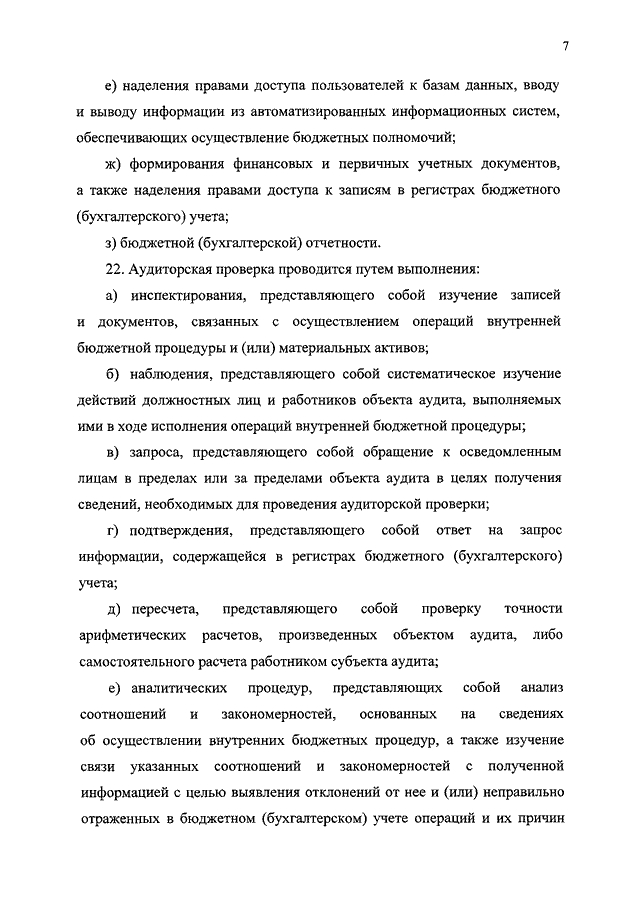 7

е) наделения правами доступа пользователей к базам данных, вводу и выводу информации из автоматизированных информационных систем, обеспечивающих осуществление бюджетных полномочий;

ж) формирования финансовых и первичных учетных документов, а также наделения правами доступа к записям в регистрах бюджетного (бухгалтерского) учета;

з) бюджетной (бухгалтерской) отчетности.

22. Аудиторская проверка проводится путем выполнения:

а) инспектирования, представляющего собой изучение записей и документов, связанных с осуществлением операций внутренней бюджетной процедуры и (или) материальных активов;

б) наблюдения, представляющего собой систематическое изучение действий должностных лиц и работников объекта аудита, выполняемых ими в ходе исполнения операций внутренней бюджетной процедуры;

в) запроса, представляющего собой обращение к осведомленным лицам в пределах или за пределами объекта аудита в целях получения сведений, необходимых для проведения аудиторской проверки;

г) подтверждения, представляющего собой ответ на запрос информации, содержащейся в регистрах бюджетного (бухгалтерского) учета;

д) пересчета, представляющего собой проверку точности арифметических расчетов, произведенных объектом аудита, либо самостоятельного расчета работником субъекта аудита;

е) аналитических процедур, представляющих собой анализ соотношений и закономерностей, основанных на сведениях об осуществлении внутренних бюджетных процедур, а также изучение связи указанных соотношений и закономерностей с полученной информацией с целью выявления отклонений от нее и (или) неправильно отраженных в бюджетном (бухгалтерском) учете операций и их причин